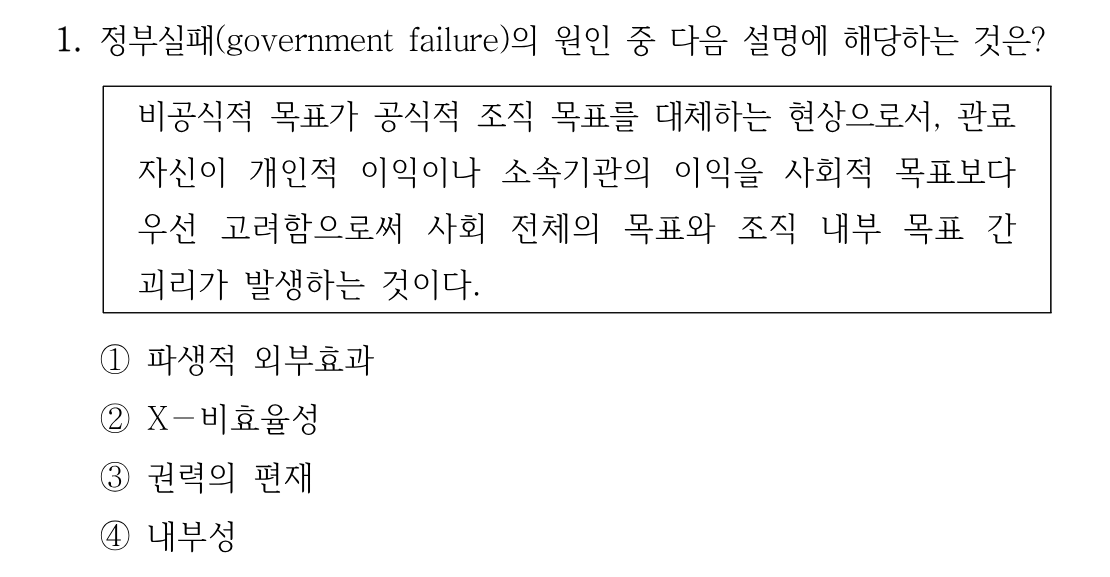 1. 정부실패(government failure)의 원인 중 다음 설명에 해당하는 것은?

비공식적 목표가 공식적 조직 목표를 대체하는 현상으로서, 관료 자신이 개인적 이익이나 소속기관의 이익을 사회적 목표보다 우선 고려함으로써 사회 전체의 목표와 조직 내부 목표 간 괴리가 발생하는 것이다.

① 파생적 외부효과
② X-비효율성
③ 권력의 편재
④ 내부성